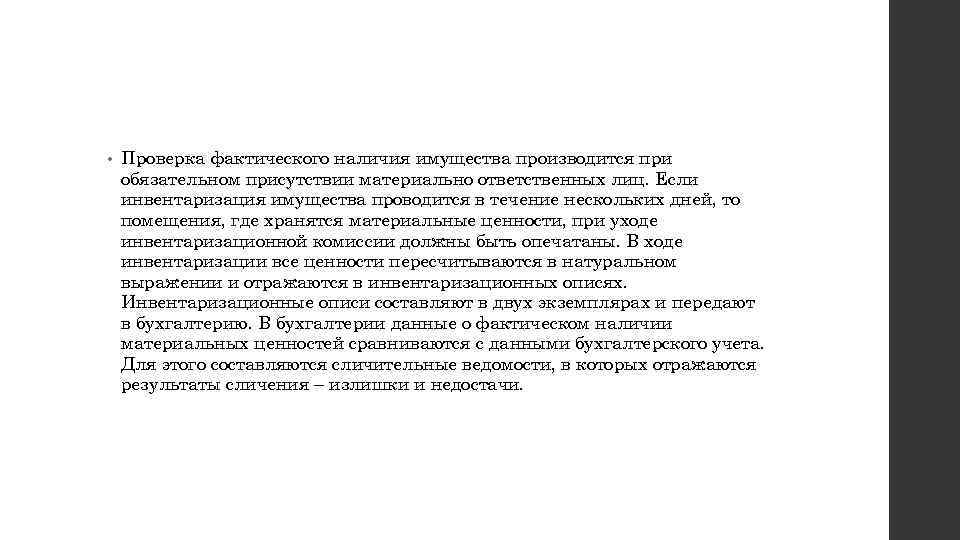 • Проверка фактического наличия имущества производится при обязательном присутствии материально ответственных лиц. Если инвентаризация имущества проводится в течение нескольких дней, то помещения, где хранятся материальные ценности, при уходе инвентаризационной комиссии должны быть опечатаны. В ходе инвентаризации все ценности пересчитываются в натуральном выражении и отражаются в инвентаризационных описях. Инвентаризационные описи составляют в двух экземплярах и передают в бухгалтерию. В бухгалтерии данные о фактическом наличии материальных ценностей сравниваются с данными бухгалтерского учета. Для этого составляются сличительные ведомости, в которых отражаются результаты сличения – излишки и недостачи.